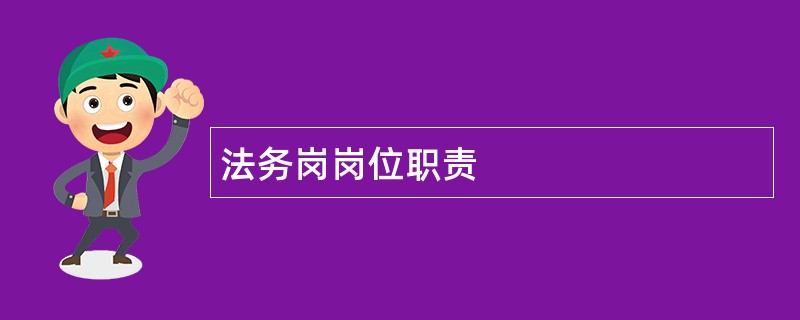 法务岗岗位职责